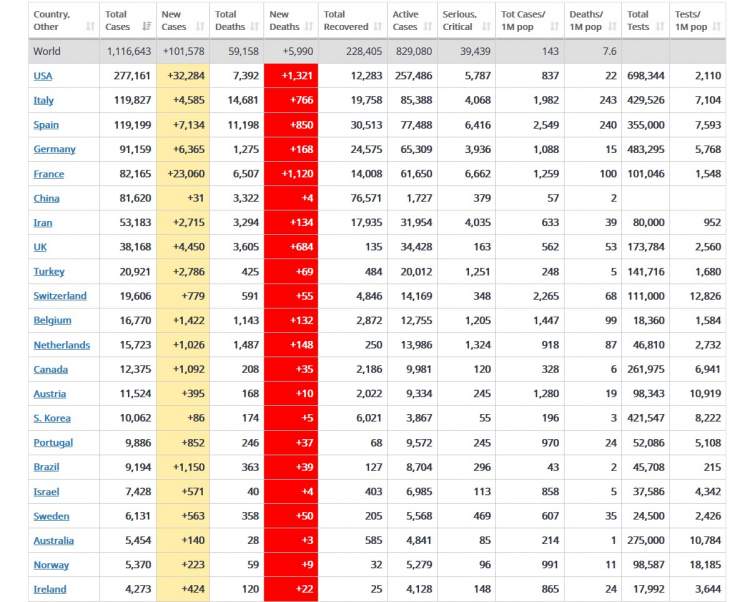 | Country, Other | Total Cases | New Cases | Total Deaths | New Deaths | Total Recovered | Active Cases | Serious, Critical | Tot Cases/ 1M pop | Deaths/ 1M pop | Total Tests | Tests/ 1M pop |
|---|---|---|---|---|---|---|---|---|---|---|---|
| World | 1,116,643 | +101,578 | 59,158 | +5,990 | 228,405 | 829,080 | 39,439 | 143 | 7.6 | | |
| USA | 277,161 | +32,284 | 7,392 | +1,321 | 12,283 | 257,486 | 5,787 | 837 | 22 | 698,344 | 2,110 |
| Italy | 119,827 | +4,585 | 14,681 | +766 | 19,758 | 85,388 | 4,068 | 1,982 | 243 | 429,526 | 7,104 |
| Spain | 119,199 | +7,134 | 11,198 | +850 | 30,513 | 77,488 | 6,416 | 2,549 | 240 | 355,000 | 7,593 |
| Germany | 91,159 | +6,365 | 1,275 | +168 | 24,575 | 65,309 | 3,936 | 1,088 | 15 | 483,295 | 5,768 |
| France | 82,165 | +23,060 | 6,507 | +1,120 | 14,008 | 61,650 | 6,662 | 1,259 | 100 | 101,046 | 1,548 |
| China | 81,620 | +31 | 3,322 | +4 | 76,571 | 1,727 | 379 | 57 | 2 | | |
| Iran | 53,183 | +2,715 | 3,294 | +134 | 17,935 | 31,954 | 4,035 | 633 | 39 | 80,000 | 952 |
| UK | 38,168 | +4,450 | 3,605 | +684 | 135 | 34,428 | 163 | 562 | 53 | 173,784 | 2,560 |
| Turkey | 20,921 | +2,786 | 425 | +69 | 484 | 20,012 | 1,251 | 248 | 5 | 141,716 | 1,680 |
| Switzerland | 19,606 | +779 | 591 | +55 | 4,846 | 14,169 | 348 | 2,265 | 68 | 111,000 | 12,826 |
| Belgium | 16,770 | +1,422 | 1,143 | +132 | 2,872 | 12,755 | 1,205 | 1,447 | 99 | 18,360 | 1,584 |
| Netherlands | 15,723 | +1,026 | 1,487 | +148 | 250 | 13,986 | 1,324 | 918 | 87 | 46,810 | 2,732 |
| Canada | 12,375 | +1,092 | 208 | +35 | 2,186 | 9,981 | 120 | 328 | 6 | 261,975 | 6,941 |
| Austria | 11,524 | +395 | 168 | +10 | 2,022 | 9,334 | 245 | 1,280 | 19 | 98,343 | 10,919 |
| S. Korea | 10,062 | +86 | 174 | +5 | 6,021 | 3,867 | 55 | 196 | 3 | 421,547 | 8,222 |
| Portugal | 9,886 | +852 | 246 | +37 | 68 | 9,572 | 245 | 970 | 24 | 52,086 | 5,108 |
| Brazil | 9,194 | +1,150 | 363 | +39 | 127 | 8,704 | 296 | 43 | 2 | 45,708 | 215 |
| Israel | 7,428 | +571 | 40 | +4 | 403 | 6,985 | 113 | 858 | 5 | 37,586 | 4,342 |
| Sweden | 6,131 | +563 | 358 | +50 | 205 | 5,568 | 469 | 607 | 35 | 24,500 | 2,426 |
| Australia | 5,454 | +140 | 28 | +3 | 585 | 4,841 | 85 | 214 | 1 | 275,000 | 10,784 |
| Norway | 5,370 | +223 | 59 | +9 | 32 | 5,279 | 96 | 991 | 11 | 98,587 | 18,185 |
| Ireland | 4,273 | +424 | 120 | +22 | 25 | 4,128 | 148 | 865 | 24 | 17,992 | 3,644 |